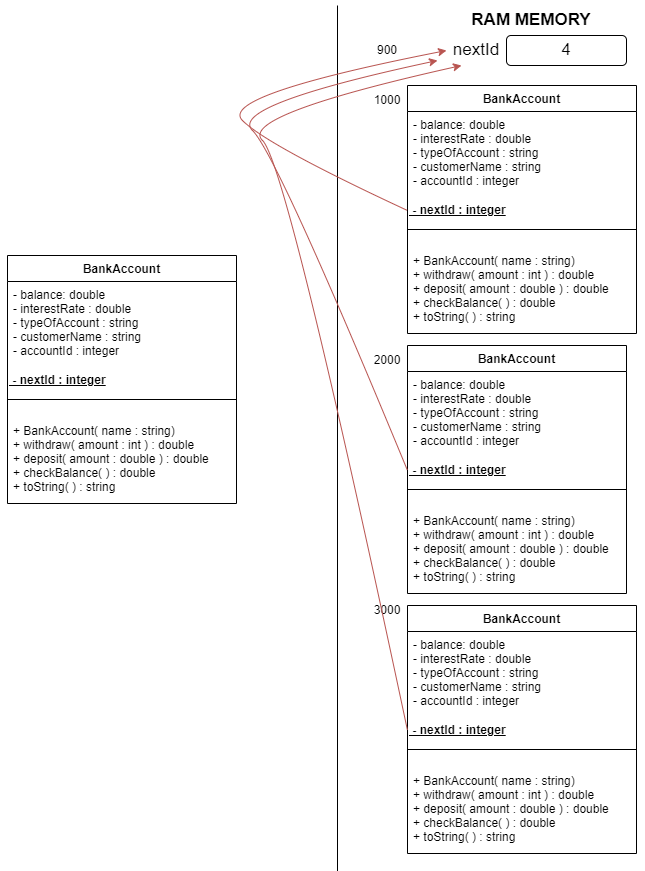 BankAccount

- balance: double
- interestRate : double
- typeOfAccount : string
- customerName : string
- accountId : integer

- nextId : integer

+ BankAccount( name : string)
+ withdraw( amount : int ) : double
+ deposit( amount : double ) : double
+ checkBalance( ) : double
+ toString( ) : string

RAM MEMORY

900 nextId 4

1000

BankAccount

- balance: double
- interestRate : double
- typeOfAccount : string
- customerName : string
- accountId : integer

- nextId : integer

+ BankAccount( name : string)
+ withdraw( amount : int ) : double
+ deposit( amount : double ) : double
+ checkBalance( ) : double
+ toString( ) : string

2000

BankAccount

- balance: double
- interestRate : double
- typeOfAccount : string
- customerName : string
- accountId : integer

- nextId : integer

+ BankAccount( name : string)
+ withdraw( amount : int ) : double
+ deposit( amount : double ) : double
+ checkBalance( ) : double
+ toString( ) : string

3000

BankAccount

- balance: double
- interestRate : double
- typeOfAccount : string
- customerName : string
- accountId : integer

- nextId : integer

+ BankAccount( name : string)
+ withdraw( amount : int ) : double
+ deposit( amount : double ) : double
+ checkBalance( ) : double
+ toString( ) : string